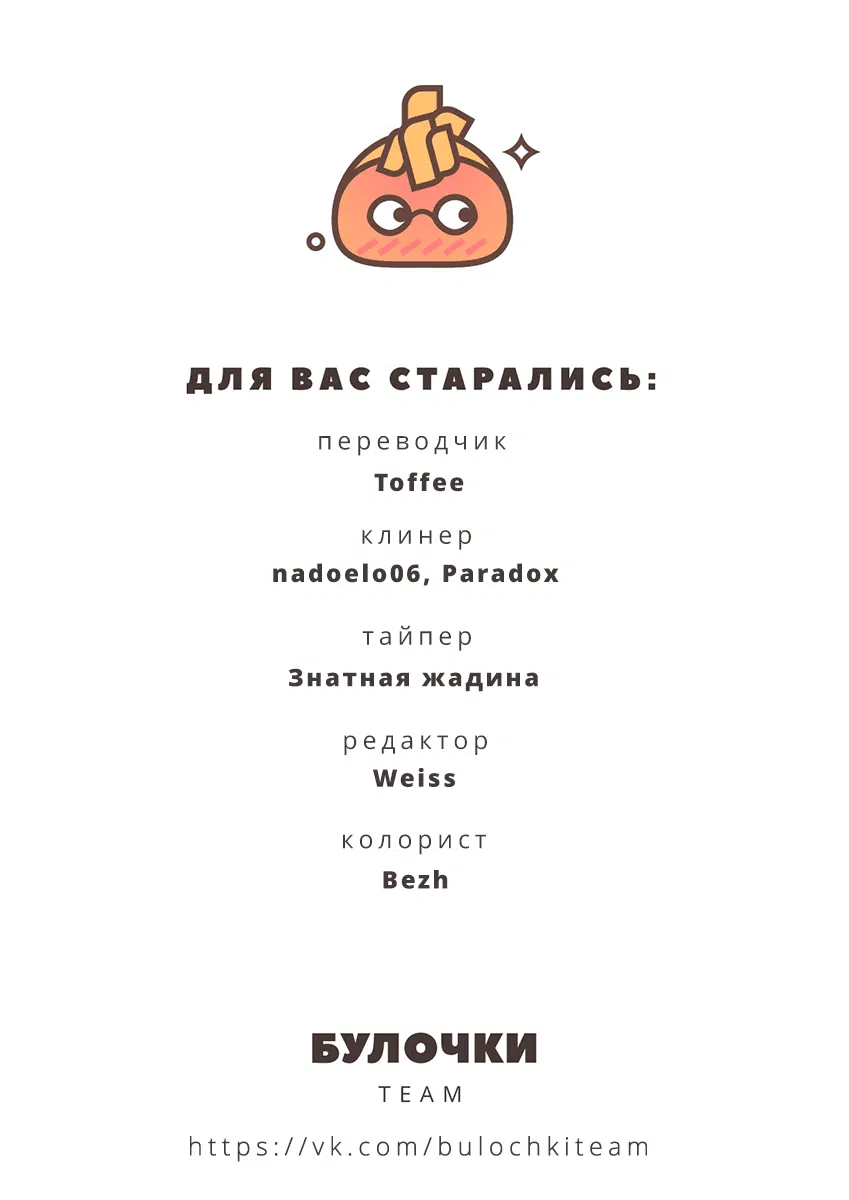 ДЛЯ ВАС СТАРАЛИСЬ:

переводчик
Toffee

клинер
nadoelo06, Paradox

тайпер
Знатная жадина

редактор
Weiss

колорист
Bezh

БУЛОЧКИ
TEAM

https://vk.com/bulochkiteam